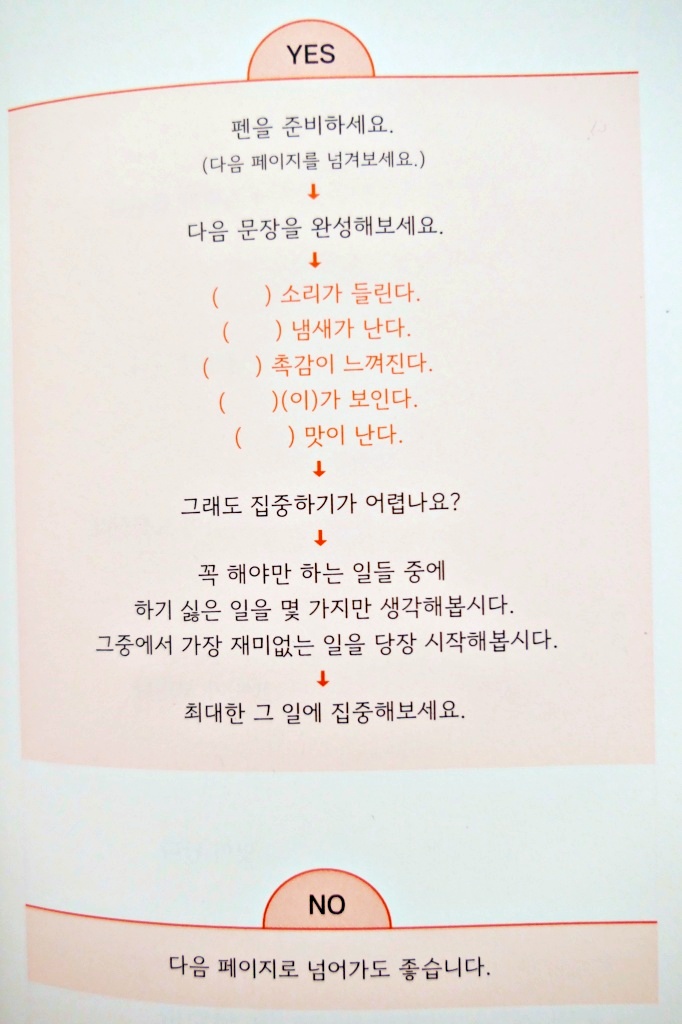 YES

펜을 준비하세요.
(다음 페이지를 넘겨보세요.)

↓

다음 문장을 완성해보세요.

↓

(     ) 소리가 들린다.
(     ) 냄새가 난다.
(     ) 촉감이 느껴진다.
(     )(이)가 보인다.
(     ) 맛이 난다.

↓

그래도 집중하기가 어렵나요?

↓

꼭 해야만 하는 일들 중에
하기 싫은 일을 몇 가지만 생각해봅시다.
그중에서 가장 재미없는 일을 당장 시작해봅시다.

↓

최대한 그 일에 집중해보세요.

NO

다음 페이지로 넘어가도 좋습니다.